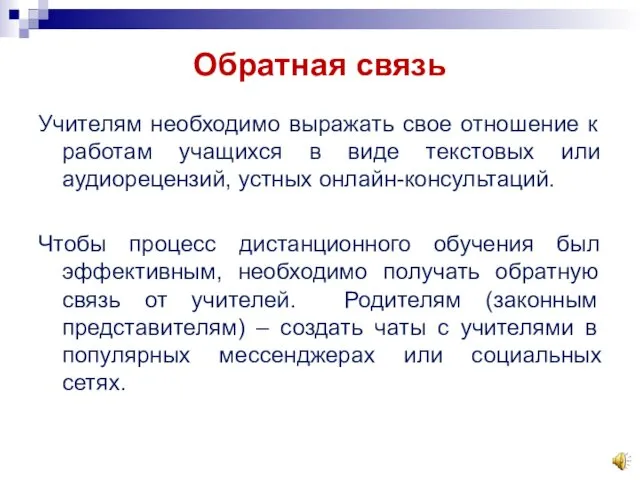 Обратная связь

Учителям необходимо выражать свое отношение к работам учащихся в виде текстовых или аудиорецензий, устных онлайн-консультаций.

Чтобы процесс дистанционного обучения был эффективным, необходимо получать обратную связь от учителей. Родителям (законным представителям) – создать чаты с учителями в популярных мессенджерах или социальных сетях.